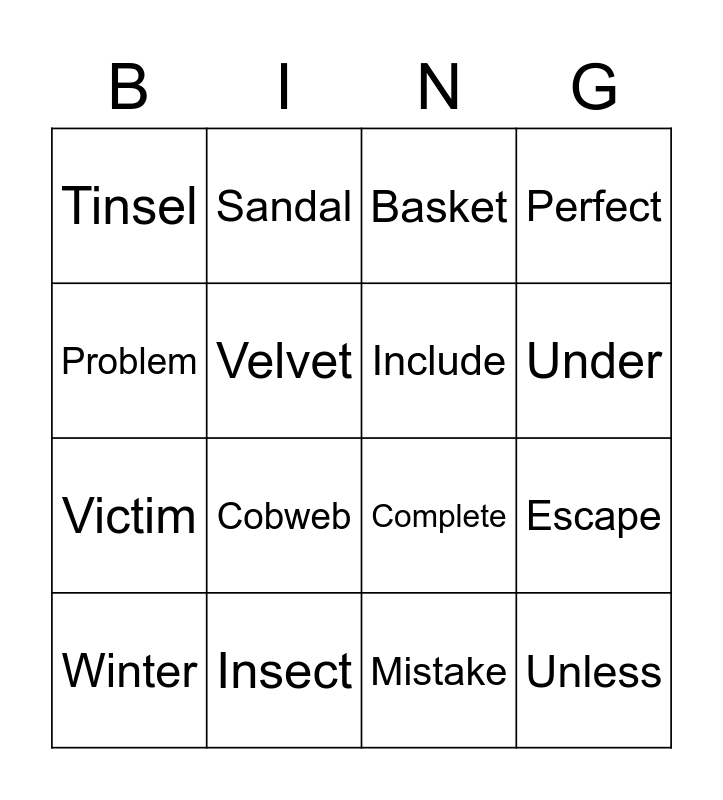 | B | I | N | G |
|---|---|---|---|
| Tinsel | Sandal | Basket | Perfect |
| Problem | Velvet | Include | Under |
| Victim | Cobweb | Complete | Escape |
| Winter | Insect | Mistake | Unless |